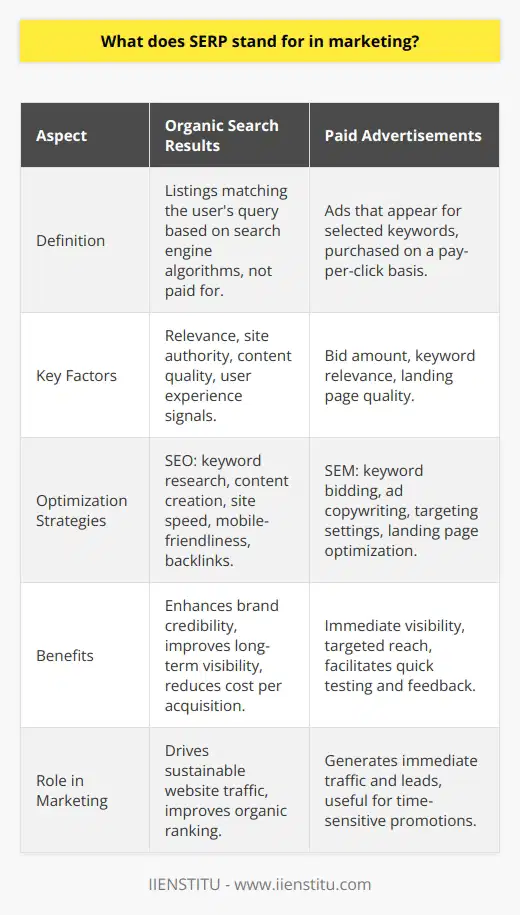 What does SERP stand for in marketing?

| Aspect | Organic Search Results | Paid Advertisements |
|---|---|---|
| Definition | Listings matching the user's query based on search engine algorithms, not paid for. | Ads that appear for selected keywords, purchased on a pay-per-click basis. |
| Key Factors | Relevance, site authority, content quality, user experience signals. | Bid amount, keyword relevance, landing page quality. |
| Optimization Strategies | SEO: keyword research, content creation, site speed, mobile-friendliness, backlinks. | SEM: keyword bidding, ad copywriting, targeting settings, landing page optimization. |
| Benefits | Enhances brand credibility, improves long-term visibility, reduces cost per acquisition. | Immediate visibility, targeted reach, facilitates quick testing and feedback. |
| Role in Marketing | Drives sustainable website traffic, improves organic ranking. | Generates immediate traffic and leads, useful for time-sensitive promotions. |

IIENSTITU - www.iienstitu.com